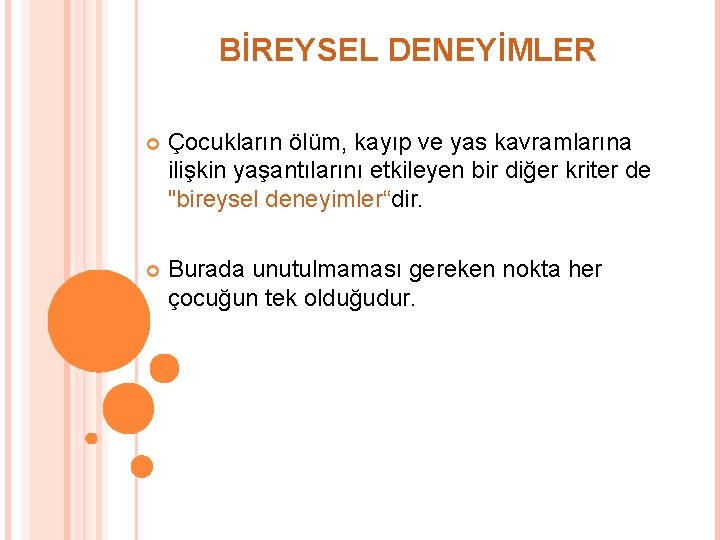 BİREYSEL DENEYİMLER

Çocukların ölüm, kayıp ve yas kavramlarına ilişkin yaşantılarını etkileyen bir diğer kriter de "bireysel deneyimler“dir.

Burada unutulmaması gereken nokta her çocuğun tek olduğudur.